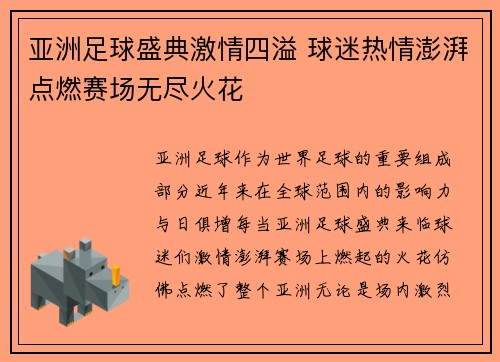 亚洲足球盛典激情四溢 球迷热情澎湃点燃赛场无尽火花

亚洲足球作为世界足球的重要组成部分近年来在全球范围内的影响力与日俱增每当亚洲足球盛典来临球迷们激情澎湃赛场上燃起的火花仿佛点燃了整个亚洲无论是场内激烈